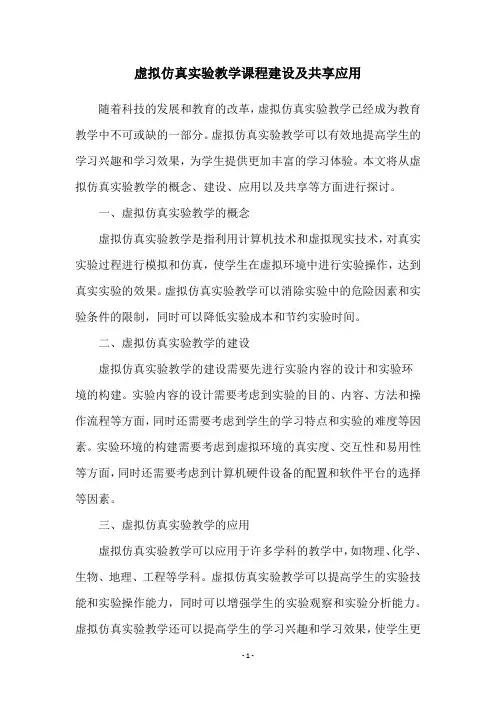 虚拟仿真实验教学课程建设及共享应用

随着科技的发展和教育的改革，虚拟仿真实验教学已经成为教育教学中不可或缺的一部分。虚拟仿真实验教学可以有效地提高学生的学习兴趣和学习效果，为学生提供更加丰富的学习体验。本文将从虚拟仿真实验教学的概念、建设、应用以及共享等方面进行探讨。

一、虚拟仿真实验教学的概念

虚拟仿真实验教学是指利用计算机技术和虚拟现实技术，对真实实验过程进行模拟和仿真，使学生在虚拟环境中进行实验操作，达到真实实验的效果。虚拟仿真实验教学可以消除实验中的危险因素和实验条件的限制，同时可以降低实验成本和节约实验时间。

二、虚拟仿真实验教学的建设

虚拟仿真实验教学的建设需要先进行实验内容的设计和实验环境的构建。实验内容的设计需要考虑到实验的目的、内容、方法和操作流程等方面，同时还需要考虑到学生的学习特点和实验的难度等因素。实验环境的构建需要考虑到虚拟环境的真实度、交互性和易用性等方面，同时还需要考虑到计算机硬件设备的配置和软件平台的选择等因素。

三、虚拟仿真实验教学的应用

虚拟仿真实验教学可以应用于许多学科的教学中，如物理、化学、生物、地理、工程等学科。虚拟仿真实验教学可以提高学生的实验技能和实验操作能力，同时可以增强学生的实验观察和实验分析能力。虚拟仿真实验教学还可以提高学生的学习兴趣和学习效果，使学生更

- 1 -